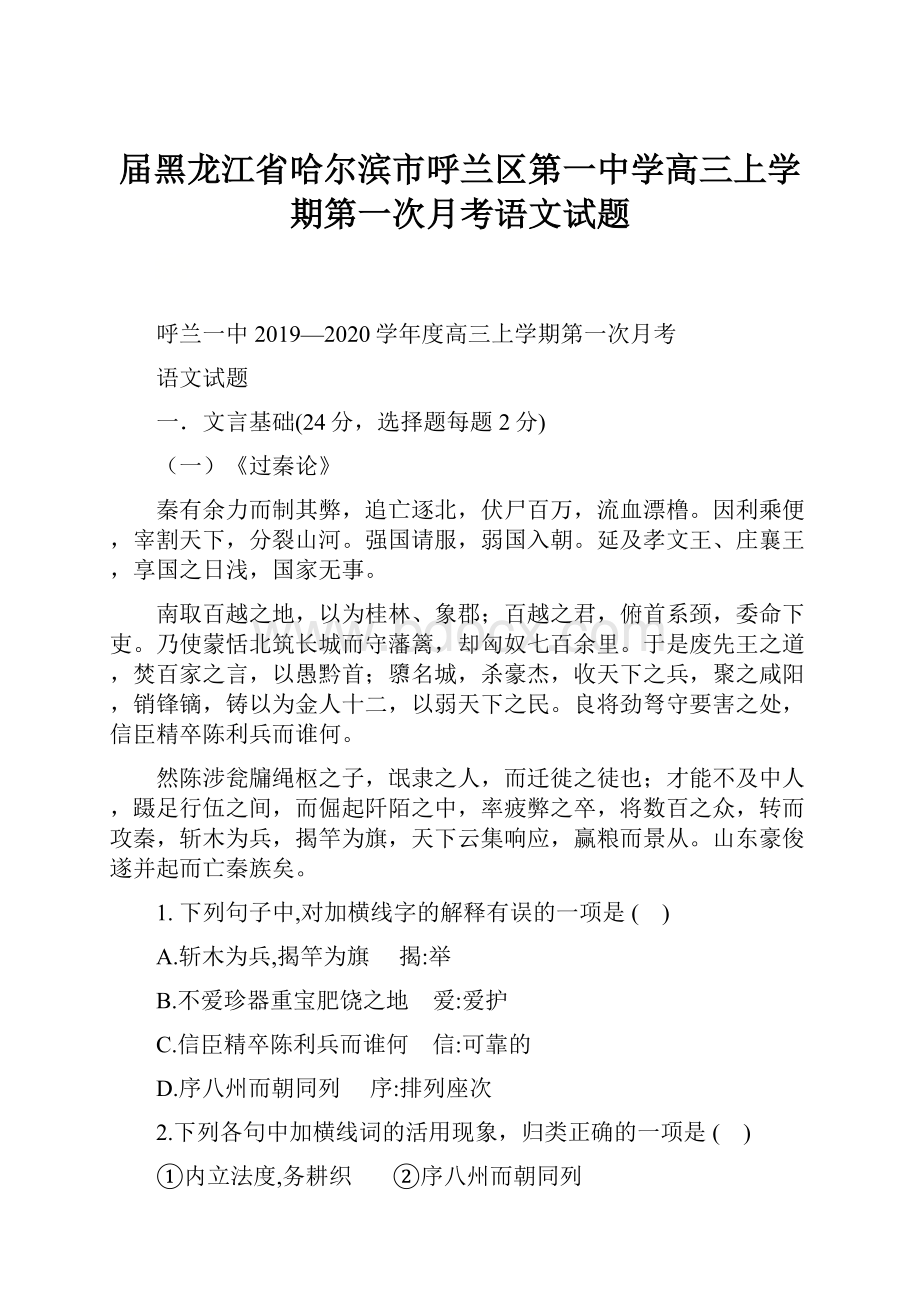 届黑龙江省哈尔滨市呼兰区第一中学高三上学期第一次月考语文试题

呼兰一中 2019—2020 学年度高三上学期第一次月考

语文试题

一．文言基础(24 分，选择题每题 2 分)

（一）《过秦论》

秦有余力而制其弊，追亡逐北，伏尸百万，流血漂橹。因利乘便，宰割天下，分裂山河。强国请服，弱国入朝。延及孝文王、庄襄王，享国之日浅，国家无事。

南取百越之地，以为桂林、象郡；百越之君，俯首系颈，委命下吏。乃使蒙恬北筑长城而守藩篱，却匈奴七百余里。于是废先王之道，焚百家之言，以愚黔首；隳名城，杀豪杰，收天下之兵，聚之咸阳，销锋镝，铸以为金人十二，以弱天下之民。良将劲弩守要害之处，信臣精卒陈利兵而谁何。

然陈涉瓮牖绳枢之子，氓隶之人，而迁徙之徒也；才能不及中人，蹑足行伍之间，而倔起阡陌之中，率疲弊之卒，将数百之众，转而攻秦，斩木为兵，揭竿为旗，天下云集响应，赢粮而景从。山东豪俊遂并起而亡秦族矣。

1. 下列句子中,对加横线字的解释有误的一项是 ( )

A.斩木为兵,揭竿为旗 揭:举

B.不爱珍器重宝肥饶之地 爱:爱护

C.信臣精卒陈利兵而谁何 信:可靠的

D.序八州而朝同列 序:排列座次

2.下列各句中加横线词的活用现象，归类正确的一项是 ( )

①内立法度,务耕织 ②序八州而朝同列